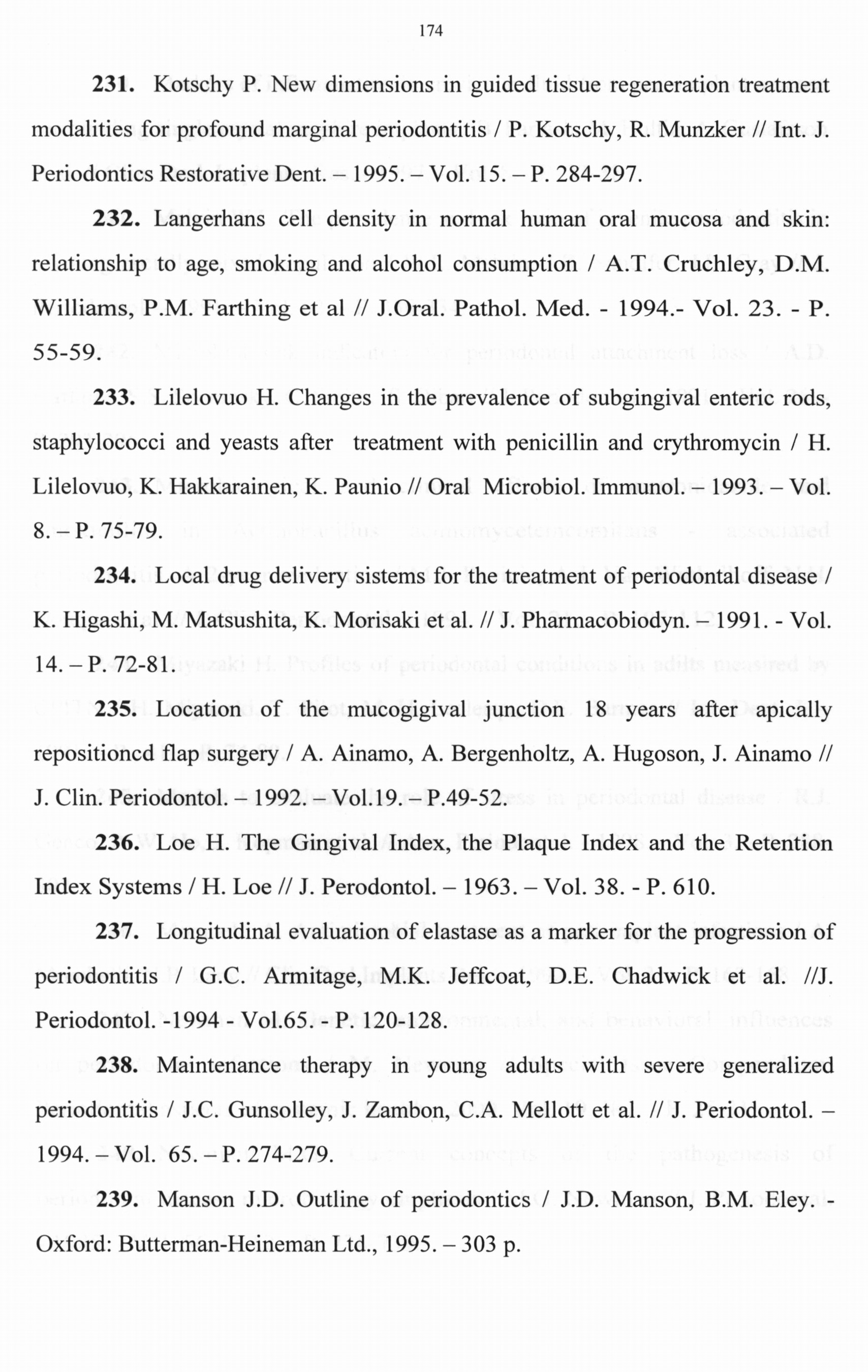 174

231. Kotschy P. New dimensions in guided tissue regeneration treatment modalities for profound marginal periodontitis / P. Kotschy, R. Munzker // Int. J. Periodontics Restorative Dent. – 1995. – Vol. 15. – P. 284-297.

232. Langerhans cell density in normal human oral mucosa and skin: relationship to age, smoking and alcohol consumption / A.T. Cruchley, D.M. Williams, P.M. Farthing et al // J.Oral. Pathol. Med. - 1994.- Vol. 23. - P. 55-59.

233. Lilelovuo H. Changes in the prevalence of subgingival enteric rods, staphylococci and yeasts after treatment with penicillin and crythromycin / H. Lilelovuo, K. Hakkarainen, K. Paunio // Oral Microbiol. Immunol. – 1993. – Vol. 8. – P. 75-79.

234. Local drug delivery sistems for the treatment of periodontal disease / K. Higashi, M. Matsushita, K. Morisaki et al. // J. Pharmacobiodyn. – 1991. - Vol. 14. – P. 72-81.

235. Location of the mucogigival junction 18 years after apically repositioncd flap surgery / A. Ainamo, A. Bergenholtz, A. Hugoson, J. Ainamo // J. Clin. Periodontol. – 1992. – Vol.19. – P.49-52.

236. Loe H. The Gingival Index, the Plaque Index and the Retention Index Systems / H. Loe // J. Perodontol. – 1963. – Vol. 38. - P. 610.

237. Longitudinal evaluation of elastase as a marker for the progression of periodontitis / G.C. Armitage, M.K. Jeffcoat, D.E. Chadwick et al. //J. Periodontol. -1994 - Vol.65. - P. 120-128.

238. Maintenance therapy in young adults with severe generalized periodontitis / J.C. Gunsolley, J. Zambon, C.A. Mellott et al. // J. Periodontol. – 1994. – Vol. 65. – P. 274-279.

239. Manson J.D. Outline of periodontics / J.D. Manson, B.M. Eley. - Oxford: Butterman-Heineman Ltd., 1995. – 303 p.